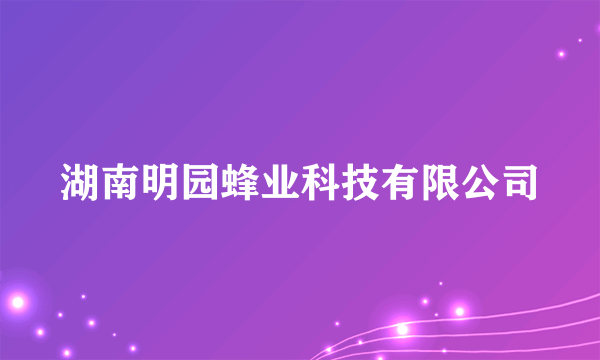 湖南明园蜂业科技有限公司